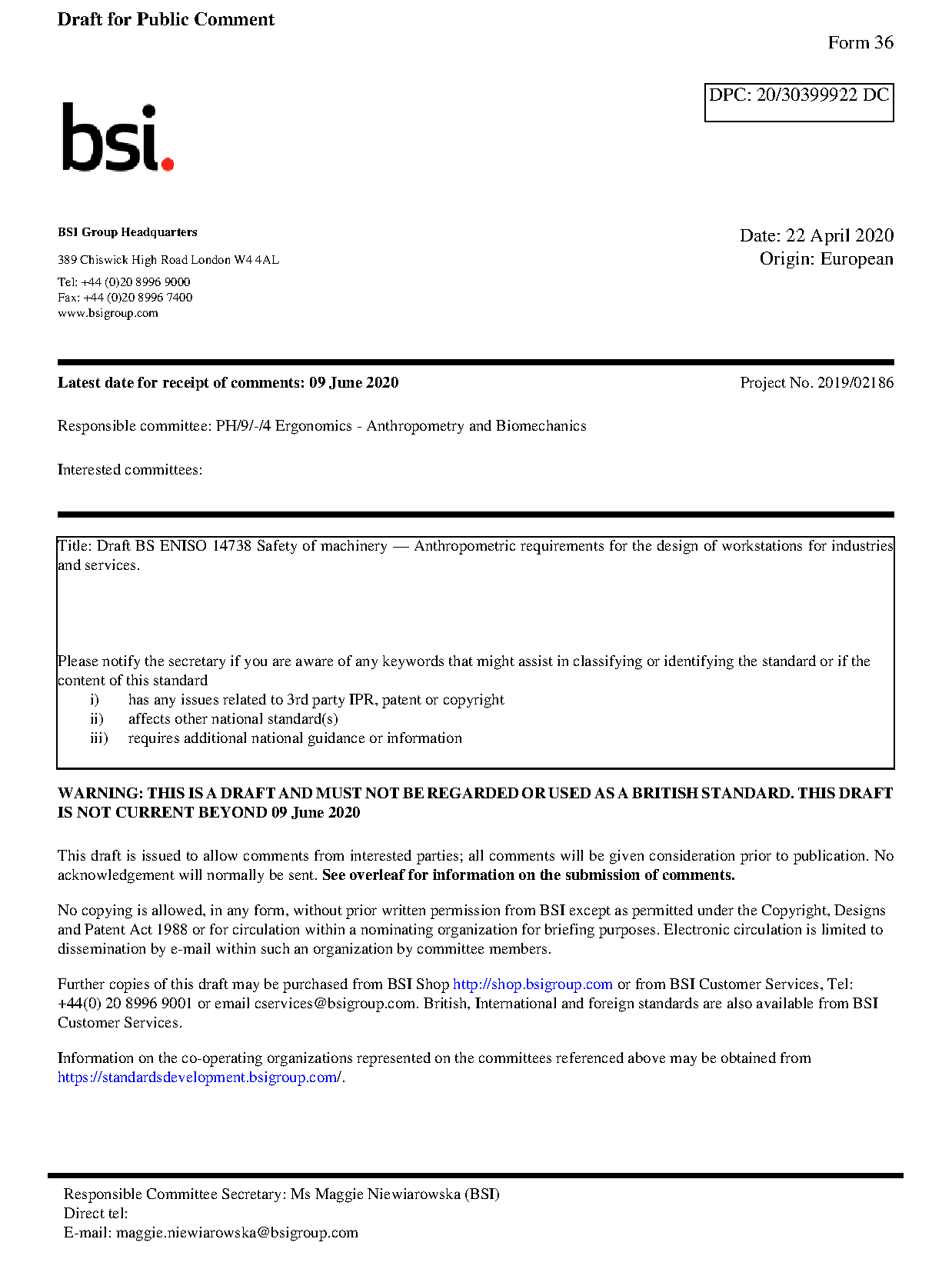 Draft for Public Comment

Form 36

DPC: 20/30399922 DC

bsi.

BSI Group Headquarters

389 Chiswick High Road London W4 4AL

Tel: +44 (0)20 8996 9000
Fax: +44 (0)20 8996 7400
www.bsigroup.com

Date: 22 April 2020
Origin: European

Latest date for receipt of comments: 09 June 2020

Project No. 2019/02186

Responsible committee: PH/9/-/4 Ergonomics - Anthropometry and Biomechanics

Interested committees:

Title: Draft BS ENISO 14738 Safety of machinery — Anthropometric requirements for the design of workstations for industries and services.

Please notify the secretary if you are aware of any keywords that might assist in classifying or identifying the standard or if the content of this standard
i) has any issues related to 3rd party IPR, patent or copyright
ii) affects other national standard(s)
iii) requires additional national guidance or information

WARNING: THIS IS A DRAFT AND MUST NOT BE REGARDED OR USED AS A BRITISH STANDARD. THIS DRAFT IS NOT CURRENT BEYOND 09 June 2020

This draft is issued to allow comments from interested parties; all comments will be given consideration prior to publication. No acknowledgement will normally be sent. See overleaf for information on the submission of comments.

No copying is allowed, in any form, without prior written permission from BSI except as permitted under the Copyright, Designs and Patent Act 1988 or for circulation within a nominating organization for briefing purposes. Electronic circulation is limited to dissemination by e-mail within such an organization by committee members.

Further copies of this draft may be purchased from BSI Shop http://shop.bsigroup.com or from BSI Customer Services, Tel: +44(0) 20 8996 9001 or email cservices@bsigroup.com. British, International and foreign standards are also available from BSI Customer Services.

Information on the co-operating organizations represented on the committees referenced above may be obtained from https://standardsdevelopment.bsigroup.com/.

Responsible Committee Secretary: Ms Maggie Niewiarowska (BSI)
Direct tel:
E-mail: maggie.niewiarowska@bsigroup.com